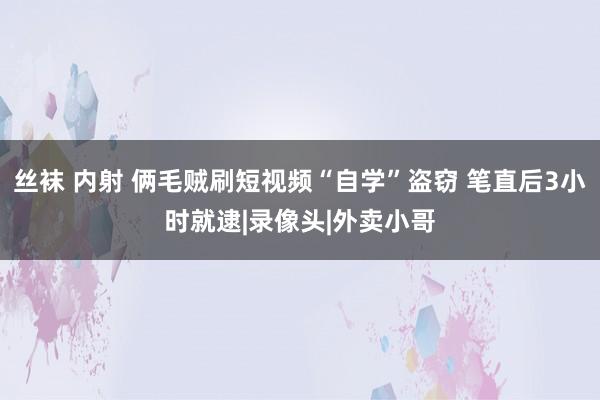 丝袜 内射 俩毛贼刷短视频“自学”盗窃 笔直后3小时就逮|录像头|外卖小哥